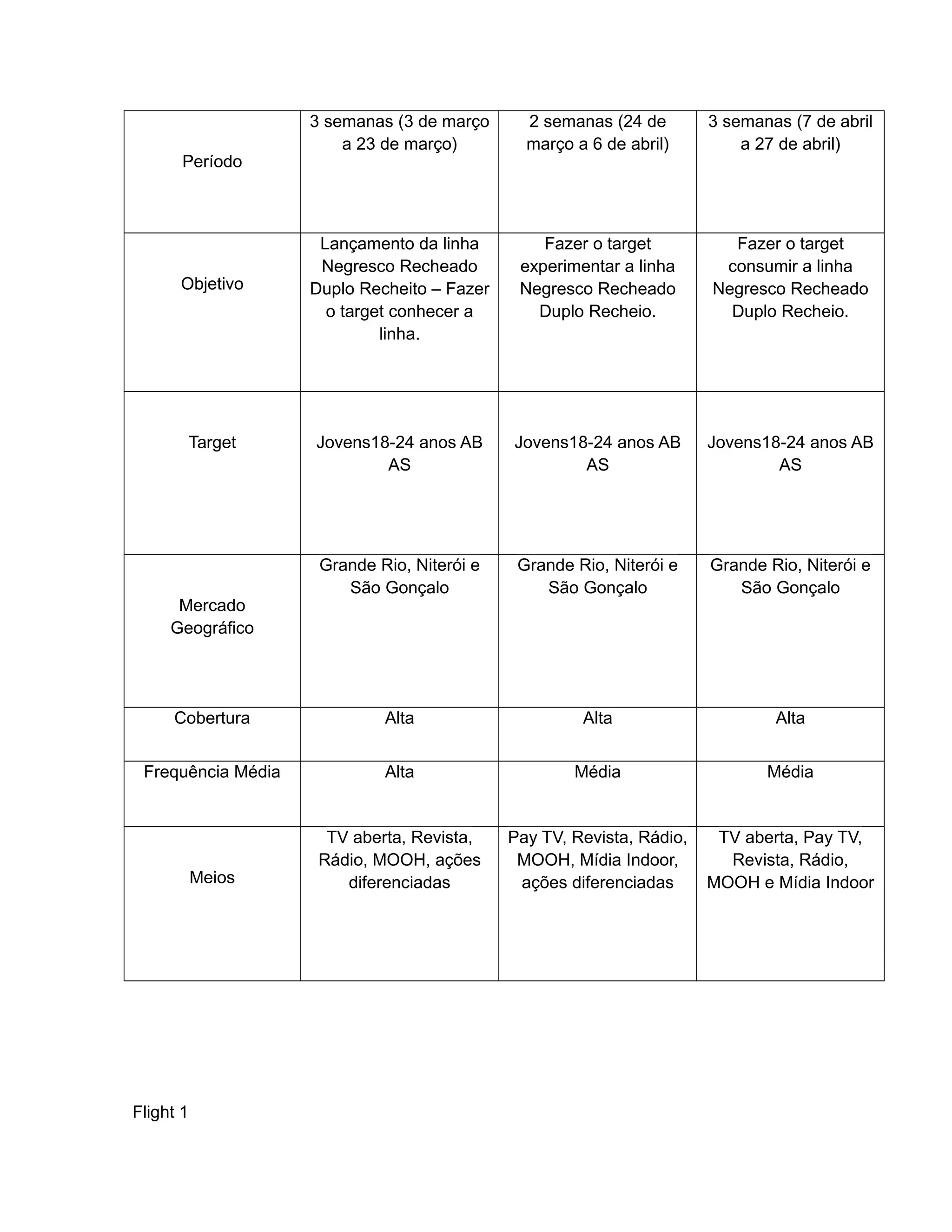 | Período | 3 semanas (3 de março a 23 de março) | 2 semanas (24 de março a 6 de abril) | 3 semanas (7 de abril a 27 de abril) |
|---|---|---|---|
| Objetivo | Lançamento da linha Negresco Recheado Duplo Recheito – Fazer o target conhecer a linha. | Fazer o target experimentar a linha Negresco Recheado Duplo Recheio. | Fazer o target consumir a linha Negresco Recheado Duplo Recheio. |
| Target | Jovens18-24 anos AB AS | Jovens18-24 anos AB AS | Jovens18-24 anos AB AS |
| Mercado Geográfico | Grande Rio, Niterói e São Gonçalo | Grande Rio, Niterói e São Gonçalo | Grande Rio, Niterói e São Gonçalo |
| Cobertura | Alta | Alta | Alta |
| Frequência Média | Alta | Média | Média |
| Meios | TV aberta, Revista, Rádio, MOOH, ações diferenciadas | Pay TV, Revista, Rádio, MOOH, Mídia Indoor, ações diferenciadas | TV aberta, Pay TV, Revista, Rádio, MOOH e Mídia Indoor |

Flight 1